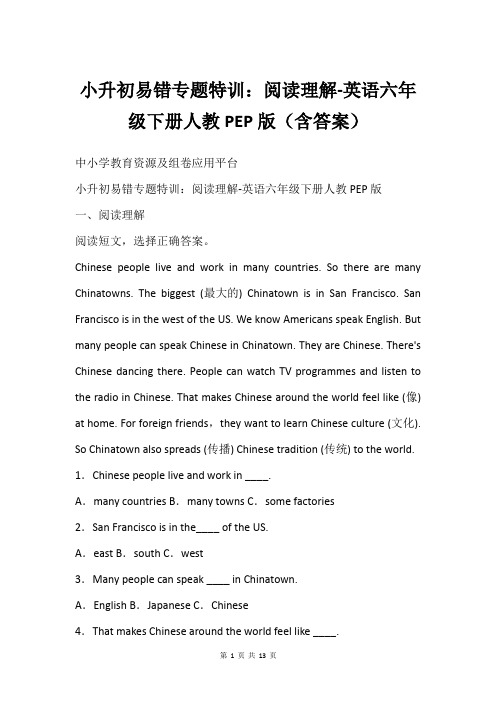 小升初易错专题特训：阅读理解-英语六年级下册人教PEP版（含答案）

中小学教育资源及组卷应用平台

小升初易错专题特训：阅读理解-英语六年级下册人教PEP版

一、阅读理解

阅读短文，选择正确答案。

Chinese people live and work in many countries. So there are many Chinatowns. The biggest (最大的) Chinatown is in San Francisco. San Francisco is in the west of the US. We know Americans speak English. But many people can speak Chinese in Chinatown. They are Chinese. There's Chinese dancing there. People can watch TV programmes and listen to the radio in Chinese. That makes Chinese around the world feel like (像) at home. For foreign friends，they want to learn Chinese culture (文化). So Chinatown also spreads (传播) Chinese tradition (传统) to the world.

1．Chinese people live and work in ____.

A．many countries B．many towns C．some factories

2．San Francisco is in the____ of the US.

A．east B．south C．west

3．Many people can speak ____ in Chinatown.

A．English B．Japanese C．Chinese

4．That makes Chinese around the world feel like ____.

第 1 页 共 13 页